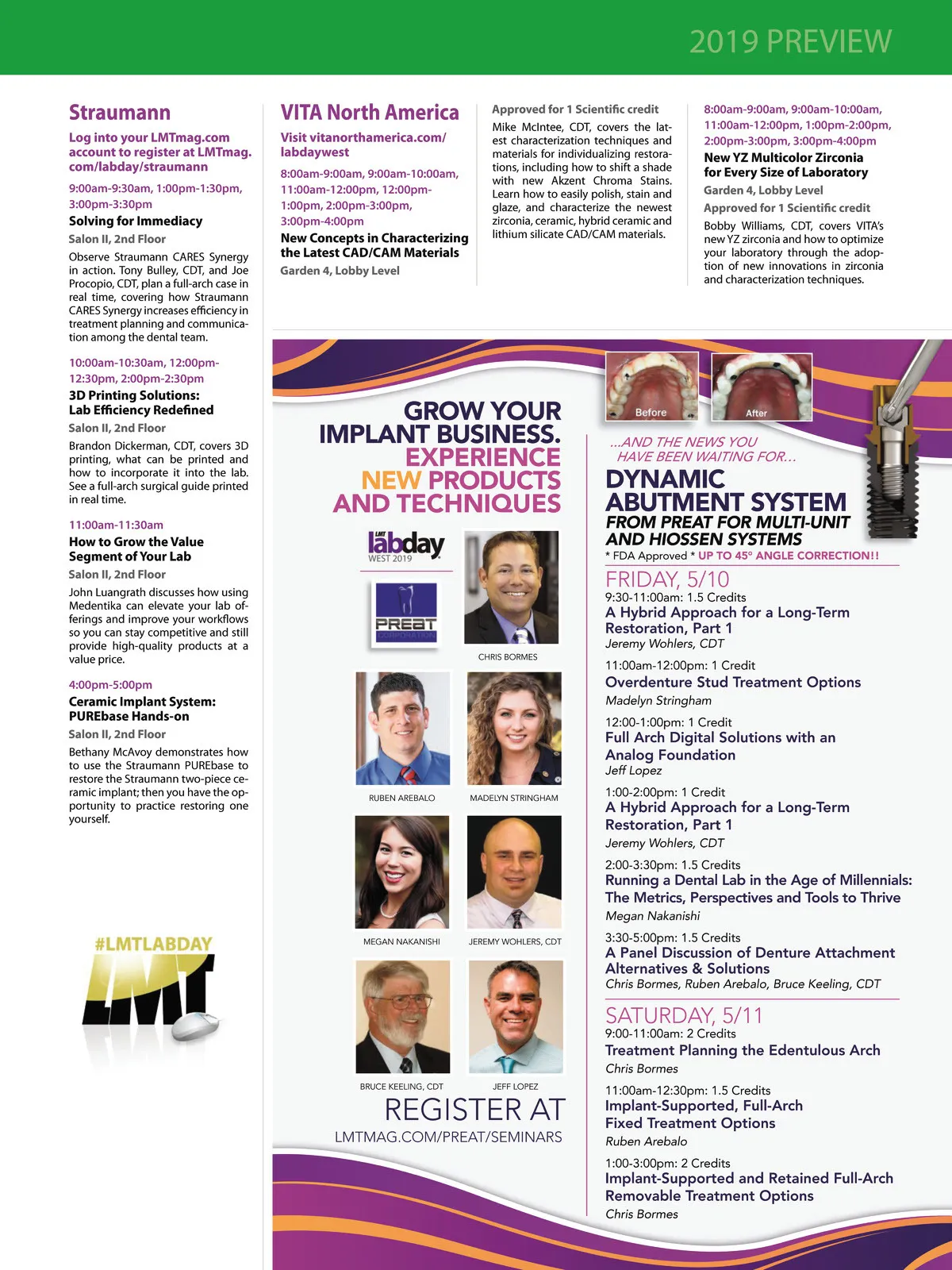 2019 PREVIEW

Straumann

Log into your LMTmag.com account to register at LMTmag.com/labday/straumann

9:00am-9:30am, 1:00pm-1:30pm, 3:00pm-3:30pm

Solving for Immediacy

Salon II, 2nd Floor

Observe Straumann CARES Synergy in action. Tony Bulley, CDT, and Joe Procopio, CDT, plan a full-arch case in real time, covering how Straumann CARES Synergy increases efficiency in treatment planning and communication among the dental team.

10:00am-10:30am, 12:00pm-12:30pm, 2:00pm-2:30pm

3D Printing Solutions: Lab Efficiency Redefined

Salon II, 2nd Floor

Brandon Dickerman, CDT, covers 3D printing, what can be printed and how to incorporate it into the lab. See a full-arch surgical guide printed in real time.

11:00am-11:30am

How to Grow the Value Segment of Your Lab

Salon II, 2nd Floor

John Luangrath discusses how using Medentika can elevate your lab offerings and improve your workflows so you can stay competitive and still provide high-quality products at a value price.

4:00pm-5:00pm

Ceramic Implant System: PUREbase Hands-on

Salon II, 2nd Floor

Bethany McAvoy demonstrates how to use the Straumann PUREbase to restore the Straumann two-piece ceramic implant; then you have the opportunity to practice restoring one yourself.

#LMTLABDAY

LMT

VITA North America

Visit vitanorthamerica.com/labdaywest

8:00am-9:00am, 9:00am-10:00am, 11:00am-12:00pm, 12:00pm-1:00pm, 2:00pm-3:00pm, 3:00pm-4:00pm

New Concepts in Characterizing the Latest CAD/CAM Materials

Garden 4, Lobby Level

Approved for 1 Scientific credit

Mike McIntee, CDT, covers the latest characterization techniques and materials for individualizing restorations, including how to shift a shade with new Akzent Chroma Stains. Learn how to easily polish, stain and glaze, and characterize the newest zirconia, ceramic, hybrid ceramic and lithium silicate CAD/CAM materials.

8:00am-9:00am, 9:00am-10:00am, 11:00am-12:00pm, 1:00pm-2:00pm, 2:00pm-3:00pm, 3:00pm-4:00pm

New YZ Multicolor Zirconia for Every Size of Laboratory

Garden 4, Lobby Level

Approved for 1 Scientific credit

Bobby Williams, CDT, covers VITA's new YZ zirconia and how to optimize your laboratory through the adoption of new innovations in zirconia and characterization techniques.

GROW YOUR IMPLANT BUSINESS. EXPERIENCE NEW PRODUCTS AND TECHNIQUES

LMT labday WEST 2019

PREAT CORPORATION

CHRIS BORMES

RUBEN AREBALO

MADELYN STRINGHAM

MEGAN NAKANISHI

JEREMY WOHLERS, CDT

BRUCE KEELING, CDT

JEFF LOPEZ

REGISTER AT

LMTMAG.COM/PREAT/SEMINARS

Before

After

...AND THE NEWS YOU HAVE BEEN WAITING FOR...

DYNAMIC ABUTMENT SYSTEM

FROM PREAT FOR MULTI-UNIT AND HIOSSEN SYSTEMS

* FDA Approved * UP TO 45° ANGLE CORRECTION!!

FRIDAY, 5/10

9:30-11:00am: 1.5 Credits

A Hybrid Approach for a Long-Term Restoration, Part 1

Jeremy Wohlers, CDT

11:00am-12:00pm: 1 Credit

Overdenture Stud Treatment Options

Madelyn Stringham

12:00-1:00pm: 1 Credit

Full Arch Digital Solutions with an Analog Foundation

Jeff Lopez

1:00-2:00pm: 1 Credit

A Hybrid Approach for a Long-Term Restoration, Part 1

Jeremy Wohlers, CDT

2:00-3:30pm: 1.5 Credits

Running a Dental Lab in the Age of Millennials: The Metrics, Perspectives and Tools to Thrive

Megan Nakanishi

3:30-5:00pm: 1.5 Credits

A Panel Discussion of Denture Attachment Alternatives & Solutions

Chris Bormes, Ruben Arebalo, Bruce Keeling, CDT

SATURDAY, 5/11

9:00-11:00am: 2 Credits

Treatment Planning the Edentulous Arch

Chris Bormes

11:00am-12:30pm: 1.5 Credits

Implant-Supported, Full-Arch Fixed Treatment Options

Ruben Arebalo

1:00-3:00pm: 2 Credits

Implant-Supported and Retained Full-Arch Removable Treatment Options

Chris Bormes